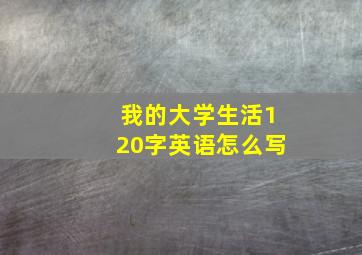 我的大学生活120字英语怎么写